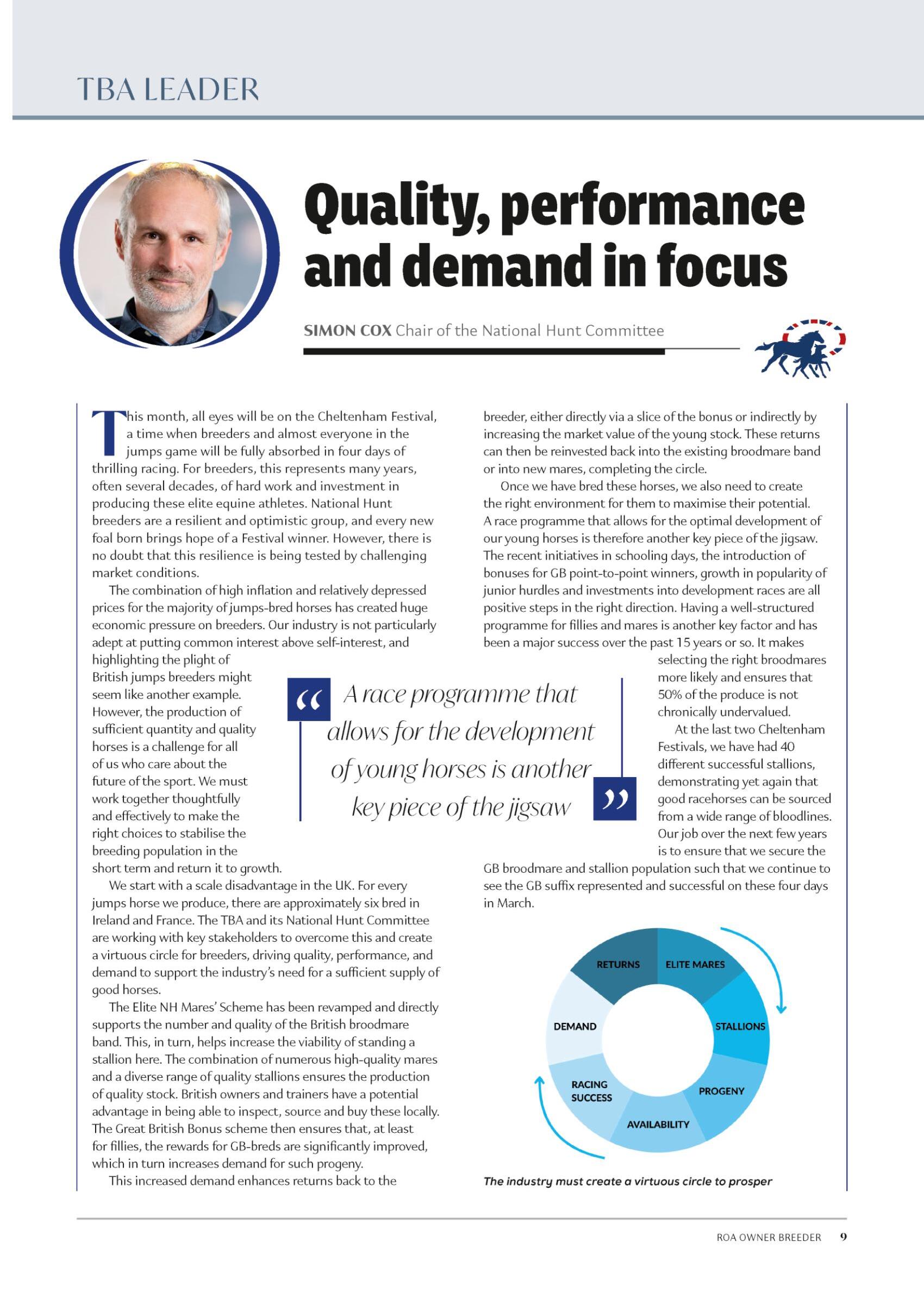 TBA LEADER

Quality, performance and demand in focus

SIMON COX Chair of the National Hunt Committee

This month, all eyes will be on the Cheltenham Festival, a time when breeders and almost everyone in the jumps game will be fully absorbed in four days of thrilling racing. For breeders, this represents many years, often several decades, of hard work and investment in producing these elite equine athletes. National Hunt breeders are a resilient and optimistic group, and every new foal born brings hope of a Festival winner. However, there is no doubt that this resilience is being tested by challenging market conditions.

The combination of high inflation and relatively depressed prices for the majority of jumps-bred horses has created huge economic pressure on breeders. Our industry is not particularly adept at putting common interest above self-interest, and highlighting the plight of British jumps breeders might seem like another example. However, the production of sufficient quantity and quality horses is a challenge for all of us who care about the future of the sport. We must work together thoughtfully and effectively to make the right choices to stabilise the breeding population in the short term and return it to growth.

We start with a scale disadvantage in the UK. For every jumps horse we produce, there are approximately six bred in Ireland and France. The TBA and its National Hunt Committee are working with key stakeholders to overcome this and create a virtuous circle for breeders, driving quality, performance, and demand to support the industry's need for a sufficient supply of good horses.

The Elite NH Mares' Scheme has been revamped and directly supports the number and quality of the British broodmare band. This, in turn, helps increase the viability of standing a stallion here. The combination of numerous high-quality mares and a diverse range of quality stallions ensures the production of quality stock. British owners and trainers have a potential advantage in being able to inspect, source and buy these locally. The Great British Bonus scheme then ensures that, at least for fillies, the rewards for GB-breds are significantly improved, which in turn increases demand for such progeny.

This increased demand enhances returns back to the breeder, either directly via a slice of the bonus or indirectly by increasing the market value of the young stock. These returns can then be reinvested back into the existing broodmare band or into new mares, completing the circle.

Once we have bred these horses, we also need to create the right environment for them to maximise their potential. A race programme that allows for the optimal development of our young horses is therefore another key piece of the jigsaw. The recent initiatives in schooling days, the introduction of bonuses for GB point-to-point winners, growth in popularity of junior hurdles and investments into development races are all positive steps in the right direction. Having a well-structured programme for fillies and mares is another key factor and has been a major success over the past 15 years or so. It makes selecting the right broodmares more likely and ensures that 50% of the produce is not chronically undervalued.

At the last two Cheltenham Festivals, we have had 40 different successful stallions, demonstrating yet again that good racehorses can be sourced from a wide range of bloodlines. Our job over the next few years is to ensure that we secure the GB broodmare and stallion population such that we continue to see the GB suffix represented and successful on these four days in March.

“A race programme that allows for the development of young horses is another key piece of the jigsaw”

RETURNS
ELITE MARES
STALLIONS
PROGENY
AVAILABILITY
RACING SUCCESS
DEMAND

The industry must create a virtuous circle to prosper

ROA OWNER BREEDER 9